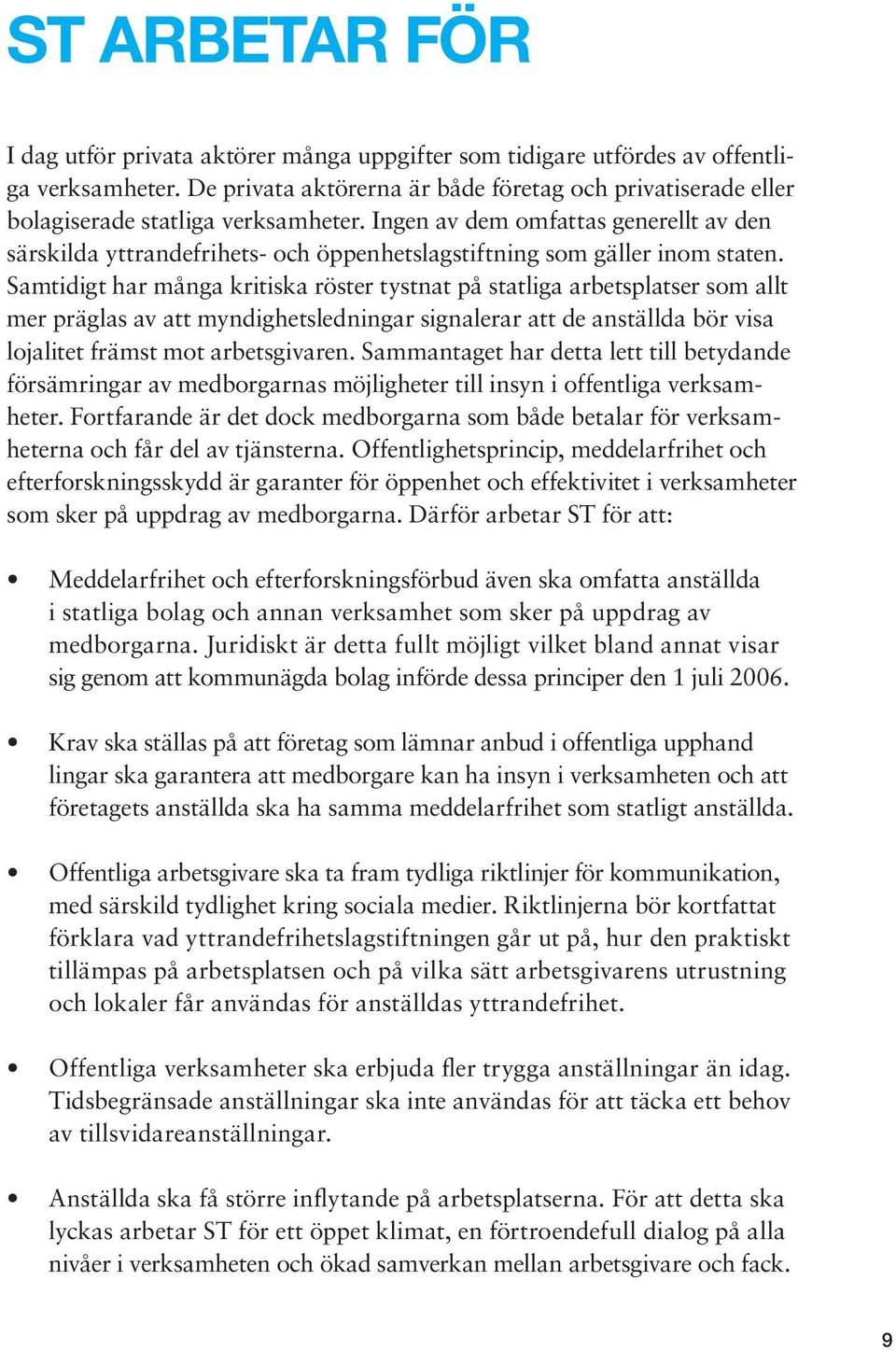 ST ARBETAR FÖR

I dag utför privata aktörer många uppgifter som tidigare utfördes av offentliga verksamheter. De privata aktörerna är både företag och privatiserade eller bolagiserade statliga verksamheter. Ingen av dem omfattas generellt av den särskilda yttrandefrihets- och öppenhetslagstiftning som gäller inom staten. Samtidigt har många kritiska röster tystnat på statliga arbetsplatser som allt mer präglas av att myndighetsledningar signalerar att de anställda bör visa lojalitet främst mot arbetsgivaren. Sammantaget har detta lett till betydande försämringar av medborgarnas möjligheter till insyn i offentliga verksamheter. Fortfarande är det dock medborgarna som både betalar för verksamheterna och får del av tjänsterna. Offentlighetsprincip, meddelarfrihet och efterforskningsskydd är garanter för öppenhet och effektivitet i verksamheter som sker på uppdrag av medborgarna. Därför arbetar ST för att:

• Meddelarfrihet och efterforskningsförbud även ska omfatta anställda i statliga bolag och annan verksamhet som sker på uppdrag av medborgarna. Juridiskt är detta fullt möjligt vilket bland annat visar sig genom att kommunägda bolag införde dessa principer den 1 juli 2006.

• Krav ska ställas på att företag som lämnar anbud i offentliga upphand lingar ska garantera att medborgare kan ha insyn i verksamheten och att företagets anställda ska ha samma meddelarfrihet som statligt anställda.

• Offentliga arbetsgivare ska ta fram tydliga riktlinjer för kommunikation, med särskild tydlighet kring sociala medier. Riktlinjerna bör kortfattat förklara vad yttrandefrihetslagstiftningen går ut på, hur den praktiskt tillämpas på arbetsplatsen och på vilka sätt arbetsgivarens utrustning och lokaler får användas för anställdas yttrandefrihet.

• Offentliga verksamheter ska erbjuda fler trygga anställningar än idag. Tidsbegränsade anställningar ska inte användas för att täcka ett behov av tillsvidareanställningar.

• Anställda ska få större inflytande på arbetsplatserna. För att detta ska lyckas arbetar ST för ett öppet klimat, en förtroendefull dialog på alla nivåer i verksamheten och ökad samverkan mellan arbetsgivare och fack.

9